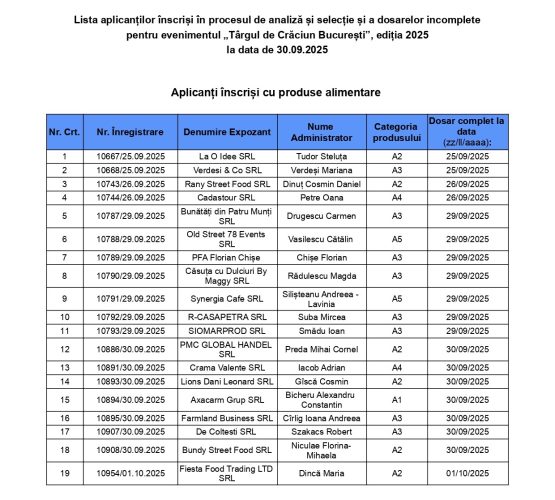 Lista aplicanților înscriși în procesul de analiză și selecție și a dosarelor incomplete pentru evenimentul „Târgul de Crăciun București", ediția 2025 la data de 30.09.2025

Aplicanți înscriși cu produse alimentare

| Nr. Crt. | Nr. Înregistrare | Denumire Expozant | Nume Administrator | Categoria produsului | Dosar complet la data (zz/ll/aaaa): |
|---|---|---|---|---|---|
| 1 | 10667/25.09.2025 | La O Idee SRL | Tudor Steluța | A2 | 25/09/2025 |
| 2 | 10668/25.09.2025 | Verdesi & Co SRL | Verdeși Mariana | A3 | 25/09/2025 |
| 3 | 10743/26.09.2025 | Rany Street Food SRL | Dinuț Cosmin Daniel | A2 | 26/09/2025 |
| 4 | 10744/26.09.2025 | Cadastour SRL | Petre Oana | A4 | 26/09/2025 |
| 5 | 10787/29.09.2025 | Bunătăți din Patru Munți SRL | Drugescu Carmen | A3 | 29/09/2025 |
| 6 | 10788/29.09.2025 | Old Street 78 Events SRL | Vasilescu Cătălin | A5 | 29/09/2025 |
| 7 | 10789/29.09.2025 | PFA Florian Chișe | Chișe Florian | A3 | 29/09/2025 |
| 8 | 10790/29.09.2025 | Căsuța cu Dulciuri By Maggy SRL | Rădulescu Magda | A3 | 29/09/2025 |
| 9 | 10791/29.09.2025 | Synergia Cafe SRL | Silișteanu Andreea - Lavinia | A5 | 29/09/2025 |
| 10 | 10792/29.09.2025 | R-CASAPETRA SRL | Suba Mircea | A3 | 29/09/2025 |
| 11 | 10793/29.09.2025 | SIOMARPROD SRL | Smădu Ioan | A3 | 29/09/2025 |
| 12 | 10886/30.09.2025 | PMC GLOBAL HANDEL SRL | Preda Mihai Cornel | A2 | 30/09/2025 |
| 13 | 10891/30.09.2025 | Crama Valente SRL | Iacob Adrian | A4 | 30/09/2025 |
| 14 | 10893/30.09.2025 | Lions Dani Leonard SRL | Gîscă Cosmin | A2 | 30/09/2025 |
| 15 | 10894/30.09.2025 | Axacarm Grup SRL | Bicheru Alexandru Constantin | A1 | 30/09/2025 |
| 16 | 10895/30.09.2025 | Farmland Business SRL | Cîrlig Ioana Andreea | A3 | 30/09/2025 |
| 17 | 10907/30.09.2025 | De Coltesti SRL | Szakacs Robert | A3 | 30/09/2025 |
| 18 | 10908/30.09.2025 | Bundy Street Food SRL | Niculae Florina-Mihaela | A2 | 30/09/2025 |
| 19 | 10954/01.10.2025 | Fiesta Food Trading LTD SRL | Dincă Maria | A2 | 01/10/2025 |